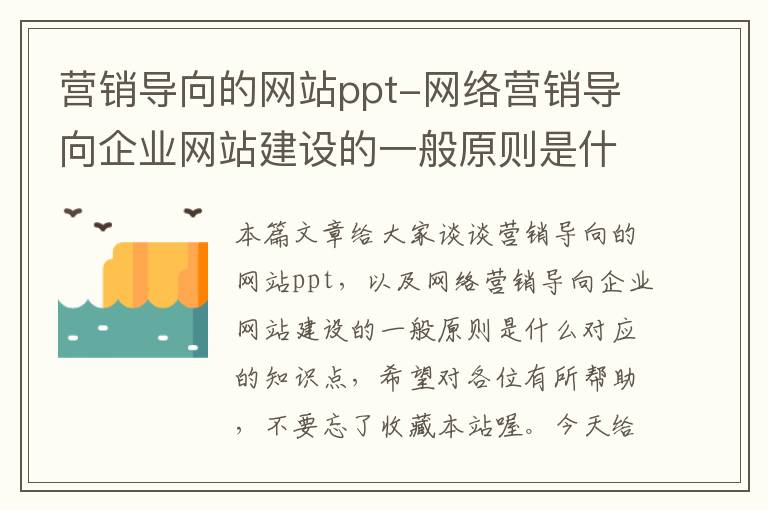 营销导向的网站ppt-网络营销导向企业网站建设的一般原则是什

本篇文章给大家谈谈营销导向的网站ppt，以及网络营销导向企业网站建设的一般原则是什么对应的知识点，希望对各位有所帮助，不要忘了收藏本站喔。今天给